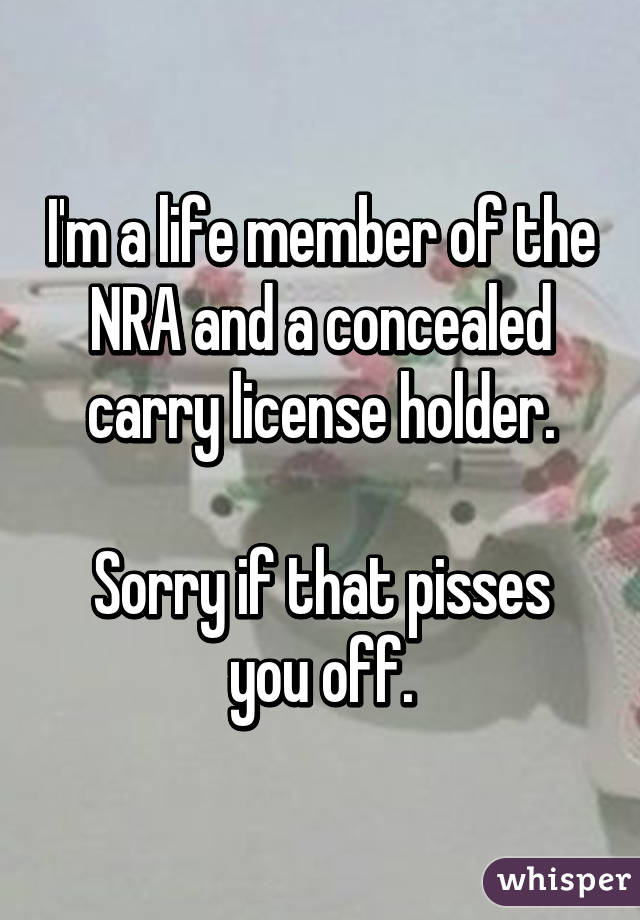 I'm a life member of the NRA and a concealed carry license holder.

Sorry if that pisses you off.

whisper